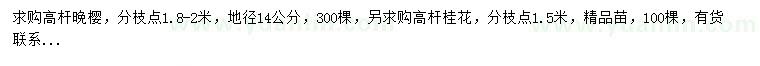 求购高杆晚樱，分枝点1.8-2米，地径14公分，300棵，另求购高杆桂花，分枝点1.5米，精品苗，100棵，有货联系...